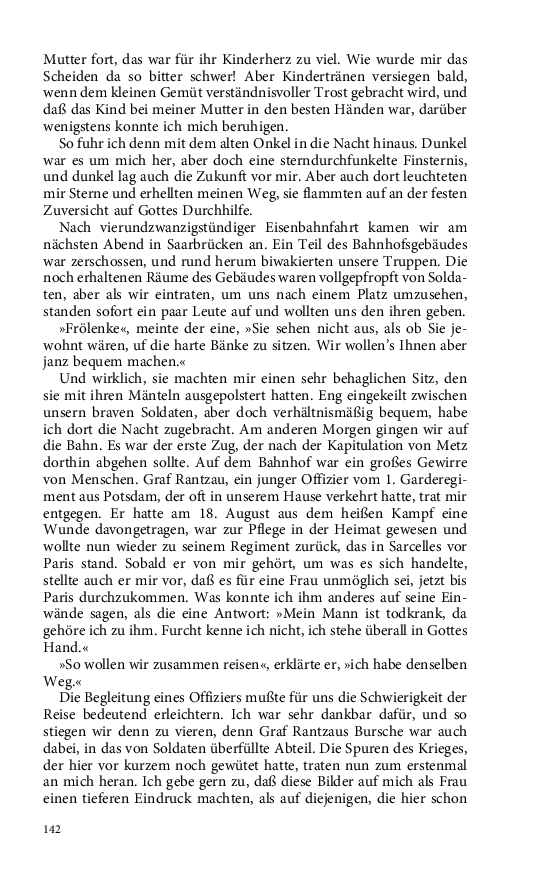 Mutter fort, das war für ihr Kinderherz zu viel. Wie wurde mir das Scheiden da so bitter schwer! Aber Kindertränen versiegen bald, wenn dem kleinen Gemüt verständnisvoller Trost gebracht wird, und daß das Kind bei meiner Mutter in den besten Händen war, darüber wenigstens konnte ich mich beruhigen.

So fuhr ich denn mit dem alten Onkel in die Nacht hinaus. Dunkel war es um mich her, aber doch eine sterndurchfunkelte Finsternis, und dunkel lag auch die Zukunft vor mir. Aber auch dort leuchteten mir Sterne und erhellten meinen Weg, sie flammten auf an der festen Zuversicht auf Gottes Durchhilfe.

Nach vierundzwanzigstündiger Eisenbahnfahrt kamen wir am nächsten Abend in Saarbrücken an. Ein Teil des Bahnhofsgebäudes war zerschossen, und rund herum biwakierten unsere Truppen. Die noch erhaltenen Räume des Gebäudes waren vollgepfropft von Soldaten, aber als wir eintraten, um uns nach einem Platz umzusehen, standen sofort ein paar Leute auf und wollten uns den ihren geben.

»Frölenke«, meinte der eine, »Sie sehen nicht aus, als ob Sie jewohnt wären, uf die harte Bänke zu sitzen. Wir wollen's Ihnen aber janz bequem machen.«

Und wirklich, sie machten mir einen sehr behaglichen Sitz, den sie mit ihren Mänteln ausgepolstert hatten. Eng eingekeilt zwischen unsern braven Soldaten, aber doch verhältnismäßig bequem, habe ich dort die Nacht zugebracht. Am anderen Morgen gingen wir auf die Bahn. Es war der erste Zug, der nach der Kapitulation von Metz dorthin abgehen sollte. Auf dem Bahnhof war ein großes Gewirre von Menschen. Graf Rantzau, ein junger Offizier vom 1. Garderegiment aus Potsdam, der oft in unserem Hause verkehrt hatte, trat mir entgegen. Er hatte am 18. August aus dem heißen Kampf eine Wunde davongetragen, war zur Pflege in der Heimat gewesen und wollte nun wieder zu seinem Regiment zurück, das in Sarcelles vor Paris stand. Sobald er von mir gehört, um was es sich handelte, stellte auch er mir vor, daß es für eine Frau unmöglich sei, jetzt bis Paris durchzukommen. Was konnte ich ihm anderes auf seine Einwände sagen, als die eine Antwort: »Mein Mann ist todkrank, da gehöre ich zu ihm. Furcht kenne ich nicht, ich stehe überall in Gottes Hand.«

»So wollen wir zusammen reisen«, erklärte er, »ich habe denselben Weg.«

Die Begleitung eines Offiziers mußte für uns die Schwierigkeit der Reise bedeutend erleichtern. Ich war sehr dankbar dafür, und so stiegen wir denn zu vieren, denn Graf Rantzaus Bursche war auch dabei, in das von Soldaten überfüllte Abteil. Die Spuren des Krieges, der hier vor kurzem noch gewütet hatte, traten nun zum erstenmal an mich heran. Ich gebe gern zu, daß diese Bilder auf mich als Frau einen tieferen Eindruck machten, als auf diejenigen, die hier schon

142